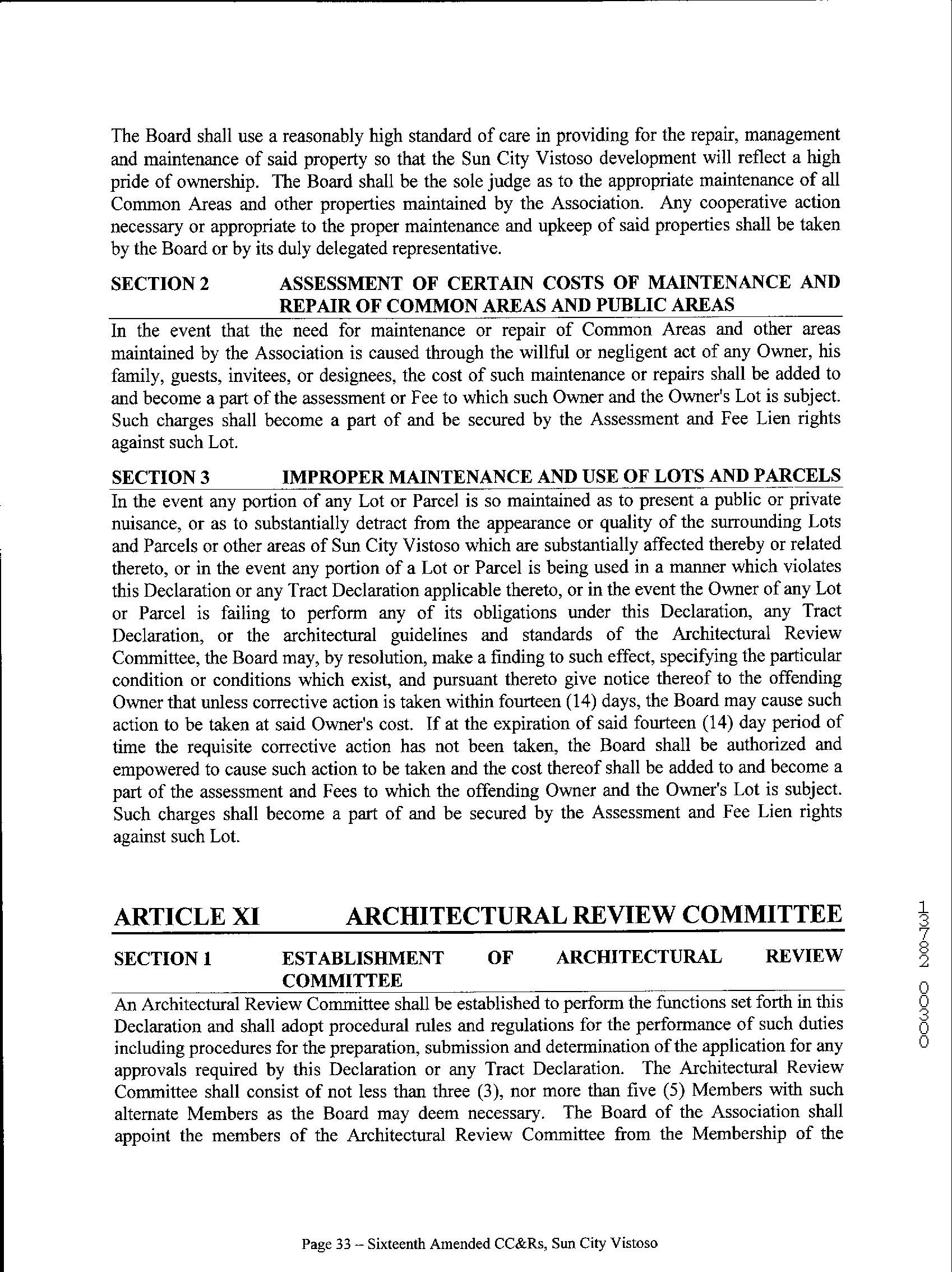 The Board shall use a reasonably high standard of care in providing for the repair, management and maintenance of said property so that the Sun City Vistoso development will reflect a high pride of ownership. The Board shall be the sole judge as to the appropriate maintenance of all Common Areas and other properties maintained by the Association. Any cooperative action necessary or appropriate to the proper maintenance and upkeep of said properties shall be taken by the Board or by its duly delegated representative.

SECTION 2 ASSESSMENT OF CERTAIN COSTS OF MAINTENANCE AND REPAIR OF COMMON AREAS AND PUBLIC AREAS

In the event that the need for maintenance or repair of Common Areas and other areas maintained by the Association is caused through the willful or negligent act of any Owner, his family, guests, invitees, or designees, the cost of such maintenance or repairs shall be added to and become a part of the assessment or Fee to which such Owner and the Owner's Lot is subject. Such charges shall become a part of and be secured by the Assessment and Fee Lien rights against such Lot.

SECTION 3 IMPROPER MAINTENANCE AND USE OF LOTS AND PARCELS

In the event any portion of any Lot or Parcel is so maintained as to present a public or private nuisance, or as to substantially detract from the appearance or quality of the surrounding Lots and Parcels or other areas of Sun City Vistoso which are substantially affected thereby or related thereto, or in the event any portion of a Lot or Parcel is being used in a manner which violates this Declaration or any Tract Declaration applicable thereto, or in the event the Owner of any Lot or Parcel is failing to perform any of its obligations under this Declaration, any Tract Declaration, or the architectural guidelines and standards of the Architectural Review Committee, the Board may, by resolution, make a finding to such effect, specifying the particular condition or conditions which exist, and pursuant thereto give notice thereof to the offending Owner that unless corrective action is taken within fourteen (14) days, the Board may cause such action to be taken at said Owner's cost. If at the expiration of said fourteen (14) day period of time the requisite corrective action has not been taken, the Board shall be authorized and empowered to cause such action to be taken and the cost thereof shall be added to and become a part of the assessment and Fees to which the offending Owner and the Owner's Lot is subject. Such charges shall become a part of and be secured by the Assessment and Fee Lien rights against such Lot.

ARTICLE XI ARCHITECTURAL REVIEW COMMITTEE

SECTION 1 ESTABLISHMENT OF ARCHITECTURAL REVIEW COMMITTEE

An Architectural Review Committee shall be established to perform the functions set forth in this Declaration and shall adopt procedural rules and regulations for the performance of such duties including procedures for the preparation, submission and determination of the application for any approvals required by this Declaration or any Tract Declaration. The Architectural Review Committee shall consist of not less than three (3), nor more than five (5) Members with such alternate Members as the Board may deem necessary. The Board of the Association shall appoint the members of the Architectural Review Committee from the Membership of the

13782 00300

Page 33 – Sixteenth Amended CC&Rs, Sun City Vistoso